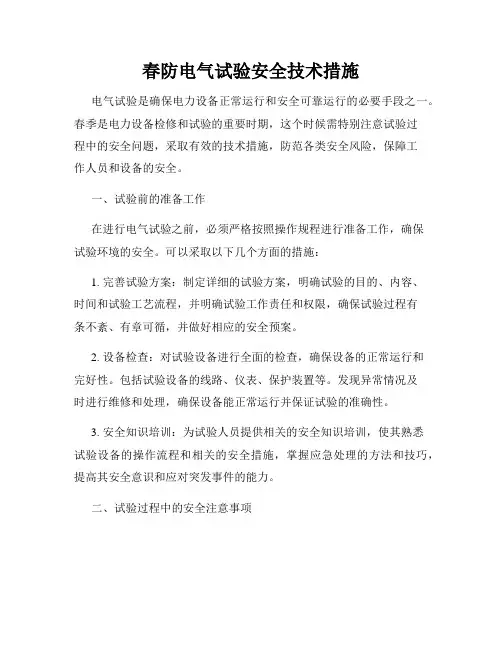 春防电气试验安全技术措施

电气试验是确保电力设备正常运行和安全可靠运行的必要手段之一。春季是电力设备检修和试验的重要时期，这个时候需特别注意试验过程中的安全问题，采取有效的技术措施，防范各类安全风险，保障工作人员和设备的安全。

一、试验前的准备工作

在进行电气试验之前，必须严格按照操作规程进行准备工作，确保试验环境的安全。可以采取以下几个方面的措施：

1. 完善试验方案：制定详细的试验方案，明确试验的目的、内容、时间和试验工艺流程，并明确试验工作责任和权限，确保试验过程有条不紊、有章可循，并做好相应的安全预案。

2. 设备检查：对试验设备进行全面的检查，确保设备的正常运行和完好性。包括试验设备的线路、仪表、保护装置等。发现异常情况及时进行维修和处理，确保设备能正常运行并保证试验的准确性。

3. 安全知识培训：为试验人员提供相关的安全知识培训，使其熟悉试验设备的操作流程和相关的安全措施，掌握应急处理的方法和技巧，提高其安全意识和应对突发事件的能力。

二、试验过程中的安全注意事项